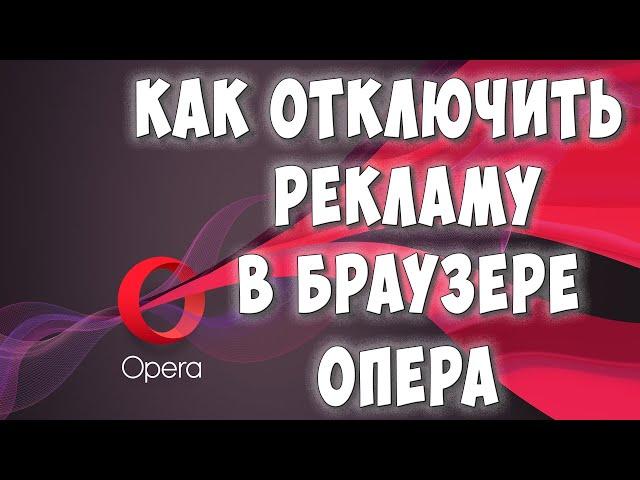 КАК ОТКЛЮЧИТЬ РЕКЛАМУ В БРАУЗЕРЕ ОПЕРА

Opera